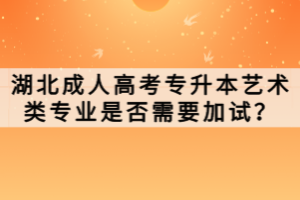 湖北成人高考专升本艺术类专业是否需要加试？